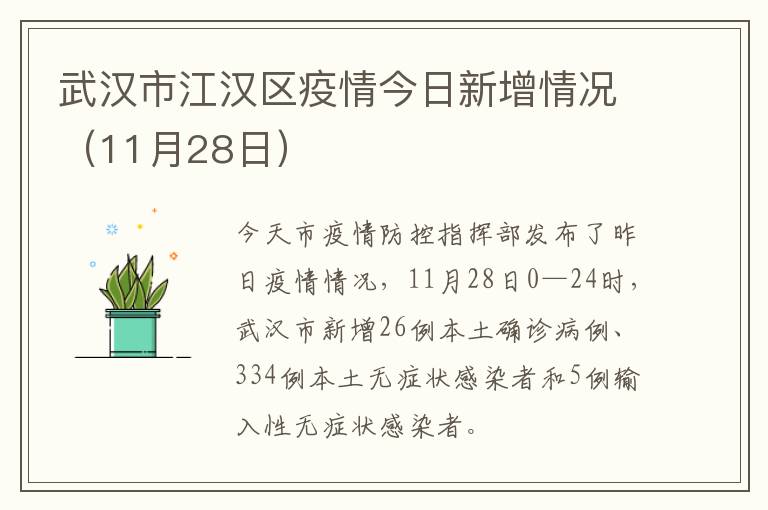 武汉市江汉区疫情今日新增情况（11月28日）

今天市疫情防控指挥部发布了昨日疫情情况，11月28日0—24时，武汉市新增26例本土确诊病例、334例本土无症状感染者和5例输入性无症状感染者。